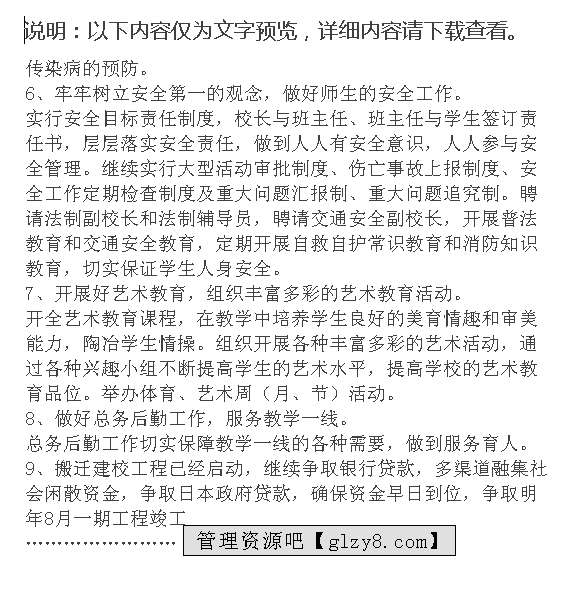 说明：以下内容仅为文字预览，详细内容请下载查看。

传染病的预防。

6、牢牢树立安全第一的观念，做好师生的安全工作。

实行安全目标责任制度，校长与班主任、班主任与学生签订责任书，层层落实安全责任，做到人人有安全意识，人人参与安全管理。继续实行大型活动审批制度、伤亡事故上报制度、安全工作定期检查制度及重大问题汇报制、重大问题追究制。聘请法制副校长和法制辅导员，聘请交通安全副校长，开展普法教育和交通安全教育，定期开展自救自护常识教育和消防知识教育，切实保证学生人身安全。

7、开展好艺术教育，组织丰富多彩的艺术教育活动。

开全艺术教育课程，在教学中培养学生良好的美育情趣和审美能力，陶冶学生情操。组织开展各种丰富多彩的艺术活动，通过各种兴趣小组不断提高学生的艺术水平，提高学校的艺术教育品位。举办体育、艺术周（月、节）活动。

8、做好总务后勤工作，服务教学一线。

总务后勤工作切实保障教学一线的各种需要，做到服务育人。

9、搬迁建校工程已经启动，继续争取银行贷款，多渠道融集社会闲散资金，争取日本政府贷款，确保资金早日到位，争取明年8月一期工程竣工

........................ 管理资源吧【glzy8.com】